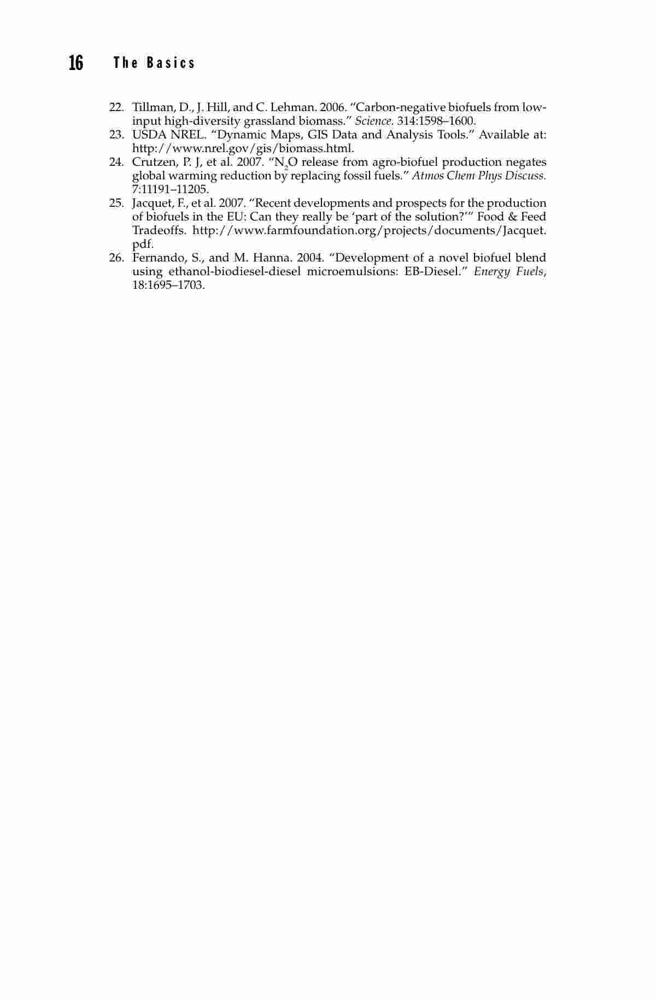 16 The Basics

22. Tillman, D., J. Hill, and C. Lehman. 2006. "Carbon-negative biofuels from low-input high-diversity grassland biomass." Science. 314:1598–1600.

23. USDA NREL. "Dynamic Maps, GIS Data and Analysis Tools." Available at: http://www.nrel.gov/gis/biomass.html.

24. Crutzen, P. J, et al. 2007. "$N_2O$ release from agro-biofuel production negates global warming reduction by replacing fossil fuels." Atmos Chem Phys Discuss. 7:11191–11205.

25. Jacquet, F., et al. 2007. "Recent developments and prospects for the production of biofuels in the EU: Can they really be 'part of the solution?'" Food & Feed Tradeoffs. http://www.farmfoundation.org/projects/documents/Jacquet.pdf.

26. Fernando, S., and M. Hanna. 2004. "Development of a novel biofuel blend using ethanol-biodiesel-diesel microemulsions: EB-Diesel." Energy Fuels, 18:1695–1703.